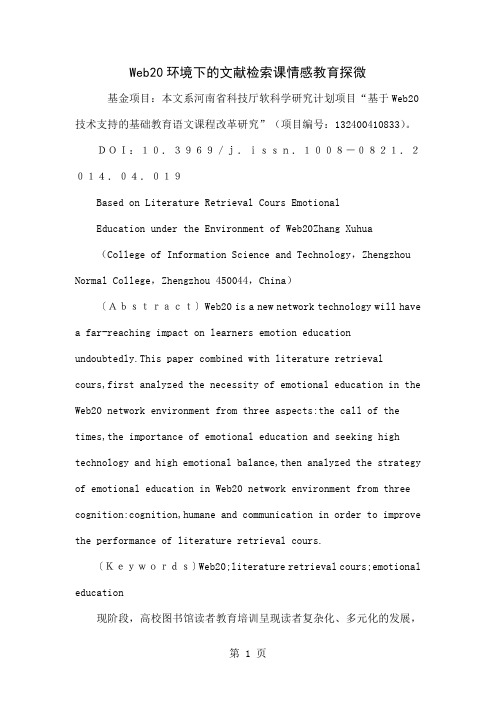 Web20 环境下的文献检索课情感教育探微

基金项目：本文系河南省科技厅软科学研究计划项目“基于 Web20 技术支持的基础教育语文课程改革研究”（项目编号：132400410833）。

DOI：10.3969/j.issn.1008－0821.2014.04.019

Based on Literature Retrieval Cours Emotional

Education under the Environment of Web20Zhang Xuhua

（College of Information Science and Technology，Zhengzhou Normal College，Zhengzhou 450044，China）

〔Abstract〕Web20 is a new network technology will have a far-reaching impact on learners emotion education undoubtedly.This paper combined with literature retrieval cours,first analyzed the necessity of emotional education in the Web20 network environment from three aspects:the call of the times,the importance of emotional education and seeking high technology and high emotional balance,then analyzed the strategy of emotional education in Web20 network environment from three cognition:cognition,humane and communication in order to improve the performance of literature retrieval cours.

〔Keywords〕Web20;literature retrieval cours;emotional education

现阶段，高校图书馆读者教育培训呈现读者复杂化、多元化的发展，

第 1 页